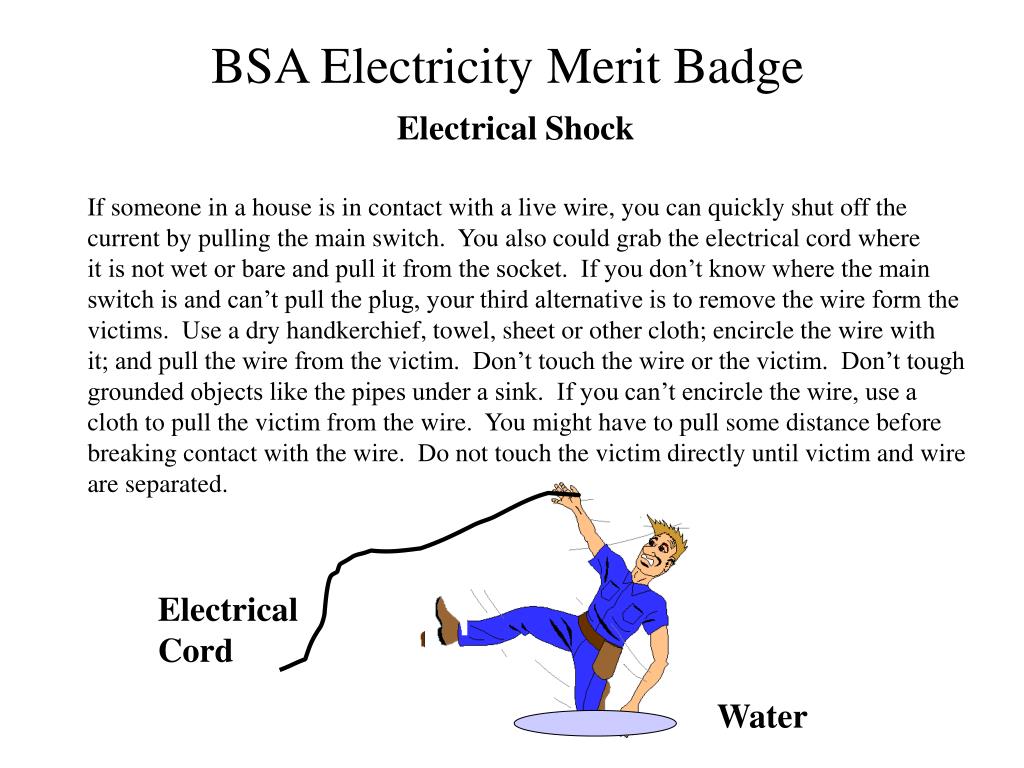 BSA Electricity Merit Badge

Electrical Shock

If someone in a house is in contact with a live wire, you can quickly shut off the current by pulling the main switch. You also could grab the electrical cord where it is not wet or bare and pull it from the socket. If you don’t know where the main switch is and can’t pull the plug, your third alternative is to remove the wire form the victims. Use a dry handkerchief, towel, sheet or other cloth; encircle the wire with it; and pull the wire from the victim. Don’t touch the wire or the victim. Don’t tough grounded objects like the pipes under a sink. If you can’t encircle the wire, use a cloth to pull the victim from the wire. You might have to pull some distance before breaking contact with the wire. Do not touch the victim directly until victim and wire are separated.

Electrical Cord

Water